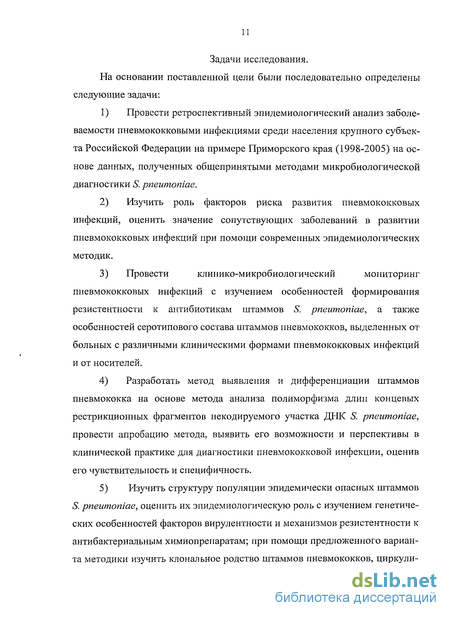 11

Задачи исследования.

На основании поставленной цели были последовательно определены следующие задачи:

1) Провести ретроспективный эпидемиологический анализ заболеваемости пневмококковыми инфекциями среди населения крупного субъекта Российской Федерации на примере Приморского края (1998-2005) на основе данных, полученных общепринятыми методами микробиологической диагностики S. pneumoniae.

2) Изучить роль факторов риска развития пневмококковых инфекций, оценить значение сопутствующих заболеваний в развитии пневмококковых инфекций при помощи современных эпидемиологических методик.

3) Провести клинико-микробиологический мониторинг пневмококковых инфекций с изучением особенностей формирования резистентности к антибиотикам штаммов S. pneumoniae, а также особенностей серотипового состава штаммов пневмококков, выделенных от больных с различными клиническими формами пневмококковых инфекций и от носителей.

4) Разработать метод выявления и дифференциации штаммов пневмококка на основе метода анализа полиморфизма длин концевых рестрикционных фрагментов некодируемого участка ДНК S. pneumoniae, провести апробацию метода, выявить его возможности и перспективы в клинической практике для диагностики пневмококковой инфекции, оценив его чувствительность и специфичность.

5) Изучить структуру популяции эпидемически опасных штаммов S. pneumoniae, оценить их эпидемиологическую роль с изучением генетических особенностей факторов вирулентности и механизмов резистентности к антибактериальным химиопрепаратам; при помощи предложенного варианта методики изучить клональное родство штаммов пневмококков, циркули-

dsLib.net
библиотека диссертаций